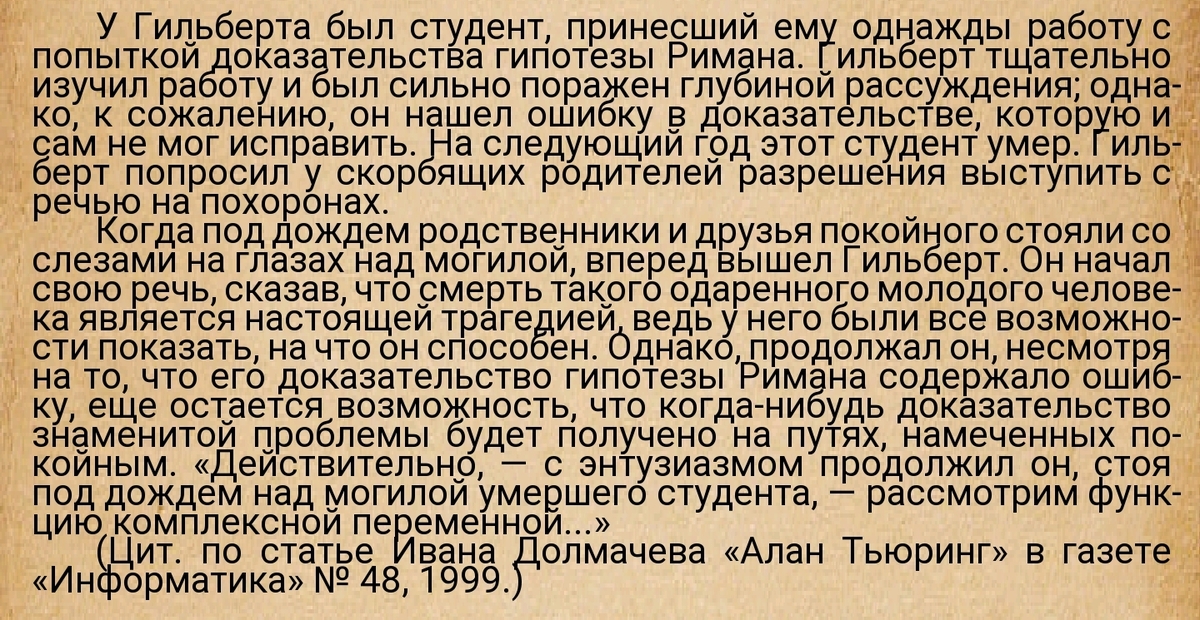 У Гильберта был студент, принесший ему однажды работу с попыткой доказательства гипотезы Римана. Гильберт тщательно изучил работу и был сильно поражен глубиной рассуждения; однако, к сожалению, он нашел ошибку в доказательстве, которую и сам не мог исправить. На следующий год этот студент умер. Гильберт попросил у скорбящих родителей разрешения выступить с речью на похоронах.

Когда под дождем родственники и друзья покойного стояли со слезами на глазах над могилой, вперед вышел Гильберт. Он начал свою речь, сказав, что смерть такого одаренного молодого человека является настоящей трагедией, ведь у него были все возможности показать, на что он способен. Однако, продолжал он, несмотря на то, что его доказательство гипотезы Римана содержало ошибку, еще остается возможность, что когда-нибудь доказательство знаменитой проблемы будет получено на путях, намеченных покойным. «Действительно, — с энтузиазмом продолжил он, стоя под дождем над могилой умершего студента, — рассмотрим функцию комплексной переменной...»

(Цит. по статье Ивана Долмачева «Алан Тьюринг» в газете «Информатика» № 48, 1999.)